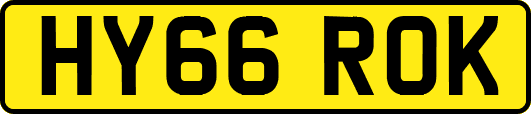 HY66 ROK